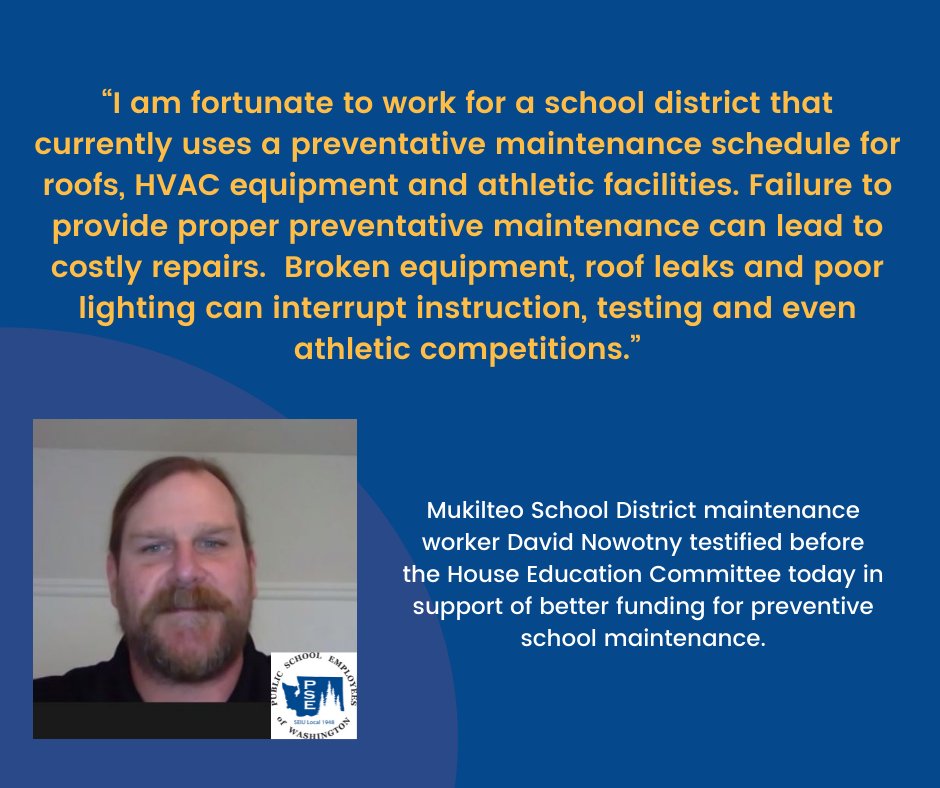 "I am fortunate to work for a school district that currently uses a preventative maintenance schedule for roofs, HVAC equipment and athletic facilities. Failure to provide proper preventative maintenance can lead to costly repairs.  Broken equipment, roof leaks and poor lighting can interrupt instruction, testing and even athletic competitions."

PUBLIC SCHOOL EMPLOYEES of WASHINGTON
PSE
SEIU Local 1948

Mukilteo School District maintenance worker David Nowotny testified before the House Education Committee today in support of better funding for preventive school maintenance.